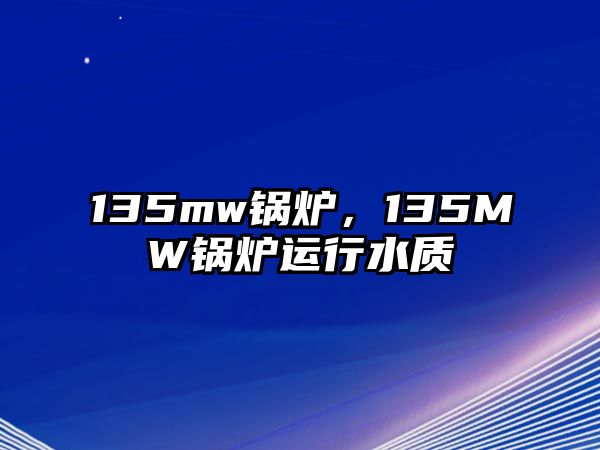 135mw锅炉，135MW锅炉运行水质